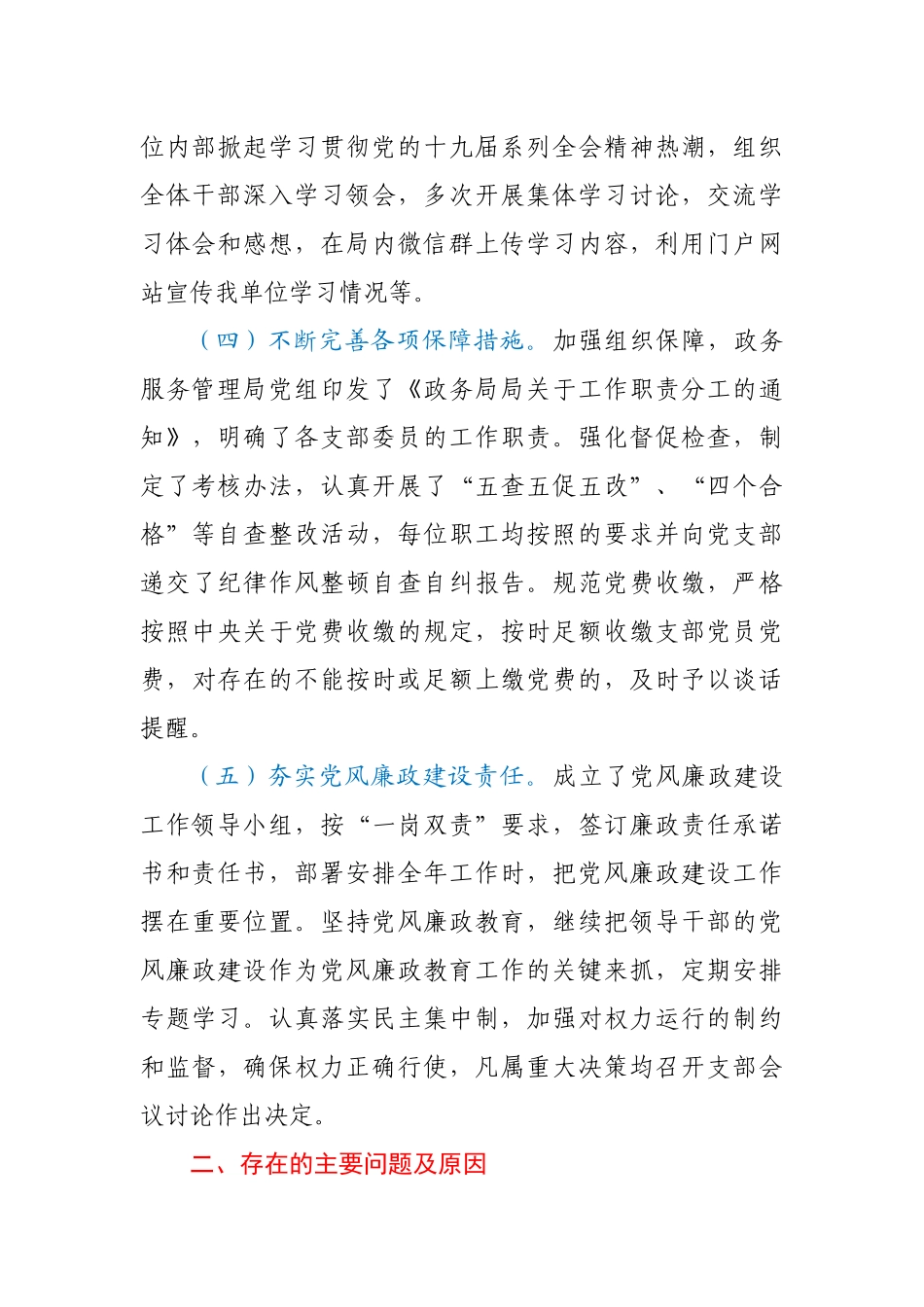 位内部掀起学习贯彻党的十九届系列全会精神热潮，组织全体干部深入学习领会，多次开展集体学习讨论，交流学习体会和感想，在局内微信群上传学习内容，利用门户网站宣传我单位学习情况等。

（四）不断完善各项保障措施。加强组织保障，政务服务管理局党组印发了《政务局局关于工作职责分工的通知》，明确了各支部委员的工作职责。强化督促检查，制定了考核办法，认真开展了“五查五促五改”、“四个合格”等自查整改活动，每位职工均按照的要求并向党支部递交了纪律作风整顿自查自纠报告。规范党费收缴，严格按照中央关于党费收缴的规定，按时足额收缴支部党员党费，对存在的不能按时或足额上缴党费的，及时予以谈话提醒。

（五）夯实党风廉政建设责任。成立了党风廉政建设工作领导小组，按“一岗双责”要求，签订廉政责任承诺书和责任书，部署安排全年工作时，把党风廉政建设工作摆在重要位置。坚持党风廉政教育，继续把领导干部的党风廉政建设作为党风廉政教育工作的关键来抓，定期安排专题学习。认真落实民主集中制，加强对权力运行的制约和监督，确保权力正确行使，凡属重大决策均召开支部会议讨论作出决定。

二、存在的主要问题及原因